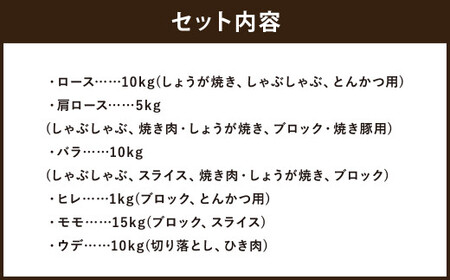 セット内容

・ロース……10kg(しょうが焼き、しゃぶしゃぶ、とんかつ用)
・肩ロース……5kg
(しゃぶしゃぶ、焼き肉・しょうが焼き、ブロック・焼き豚用)
・バラ……10kg
(しゃぶしゃぶ、スライス、焼き肉・しょうが焼き、ブロック)
・ヒレ……1kg(ブロック、とんかつ用)
・モモ……15kg(ブロック、スライス)
・ウデ……10kg(切り落とし、ひき肉)